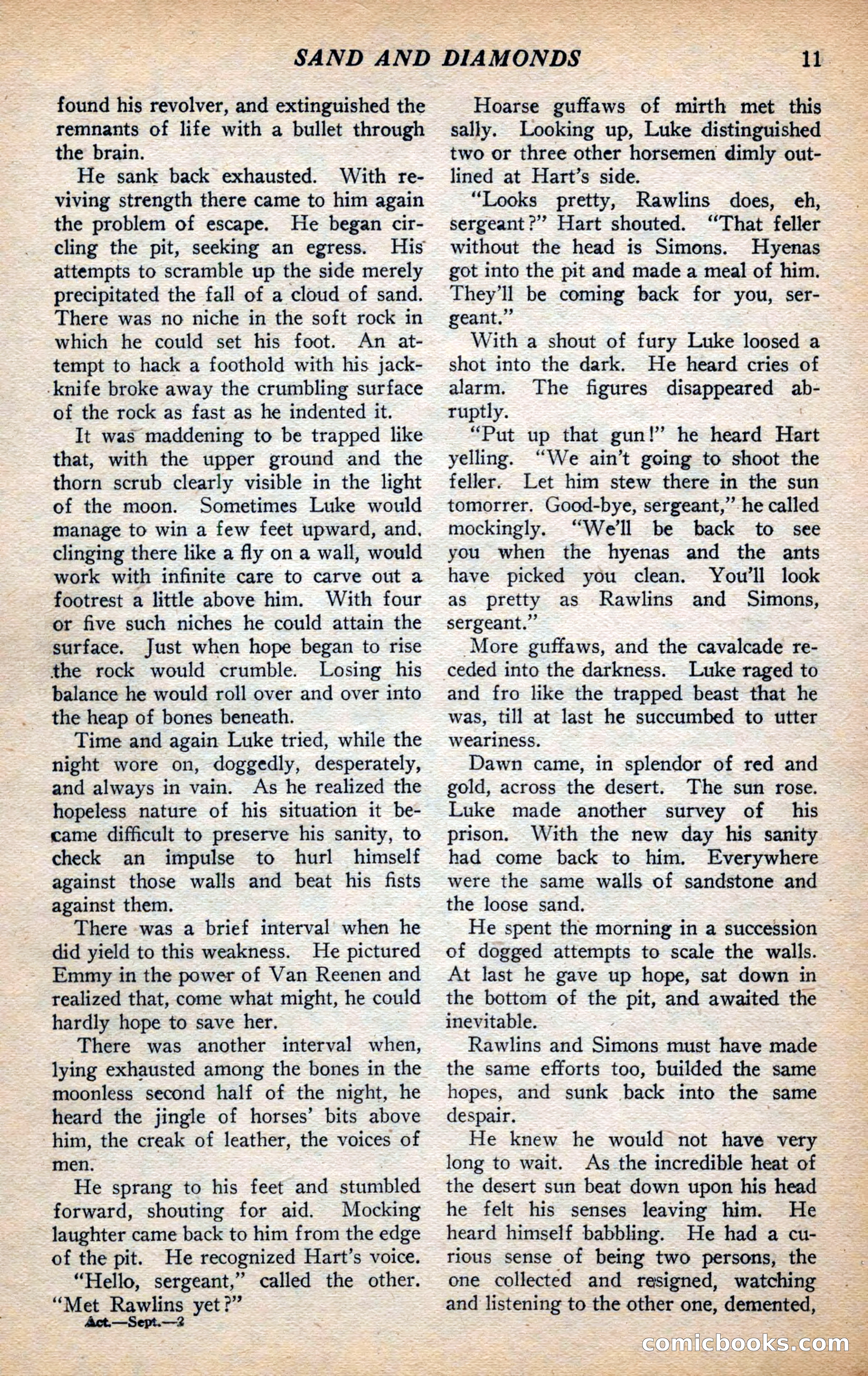 SAND AND DIAMONDS 11

found his revolver, and extinguished the remnants of life with a bullet through the brain.

He sank back exhausted. With reviving strength there came to him again the problem of escape. He began circling the pit, seeking an egress. His attempts to scramble up the side merely precipitated the fall of a cloud of sand. There was no niche in the soft rock in which he could set his foot. An attempt to hack a foothold with his jackknife broke away the crumbling surface of the rock as fast as he indented it.

It was maddening to be trapped like that, with the upper ground and the thorn scrub clearly visible in the light of the moon. Sometimes Luke would manage to win a few feet upward, and, clinging there like a fly on a wall, would work with infinite care to carve out a footrest a little above him. With four or five such niches he could attain the surface. Just when hope began to rise the rock would crumble. Losing his balance he would roll over and over into the heap of bones beneath.

Time and again Luke tried, while the night wore on, doggedly, desperately, and always in vain. As he realized the hopeless nature of his situation it became difficult to preserve his sanity, to check an impulse to hurl himself against those walls and beat his fists against them.

There was a brief interval when he did yield to this weakness. He pictured Emmy in the power of Van Reenen and realized that, come what might, he could hardly hope to save her.

There was another interval when, lying exhausted among the bones in the moonless second half of the night, he heard the jingle of horses' bits above him, the creak of leather, the voices of men.

He sprang to his feet and stumbled forward, shouting for aid. Mocking laughter came back to him from the edge of the pit. He recognized Hart's voice.

"Hello, sergeant," called the other. "Met Rawlins yet?"

Act.—Sept.—2

Hoarse guffaws of mirth met this sally. Looking up, Luke distinguished two or three other horsemen dimly outlined at Hart's side.

"Looks pretty, Rawlins does, eh, sergeant?" Hart shouted. "That feller without the head is Simons. Hyenas got into the pit and made a meal of him. They'll be coming back for you, sergeant."

With a shout of fury Luke loosed a shot into the dark. He heard cries of alarm. The figures disappeared abruptly.

"Put up that gun!" he heard Hart yelling. "We ain't going to shoot the feller. Let him stew there in the sun tomorrer. Good-bye, sergeant," he called mockingly. "We'll be back to see you when the hyenas and the ants have picked you clean. You'll look as pretty as Rawlins and Simons, sergeant."

More guffaws, and the cavalcade receded into the darkness. Luke raged to and fro like the trapped beast that he was, till at last he succumbed to utter weariness.

Dawn came, in splendor of red and gold, across the desert. The sun rose. Luke made another survey of his prison. With the new day his sanity had come back to him. Everywhere were the same walls of sandstone and the loose sand.

He spent the morning in a succession of dogged attempts to scale the walls. At last he gave up hope, sat down in the bottom of the pit, and awaited the inevitable.

Rawlins and Simons must have made the same efforts too, builded the same hopes, and sunk back into the same despair.

He knew he would not have very long to wait. As the incredible heat of the desert sun beat down upon his head he felt his senses leaving him. He heard himself babbling. He had a curious sense of being two persons, the one collected and resigned, watching and listening to the other one, demented,

comicbooks.com